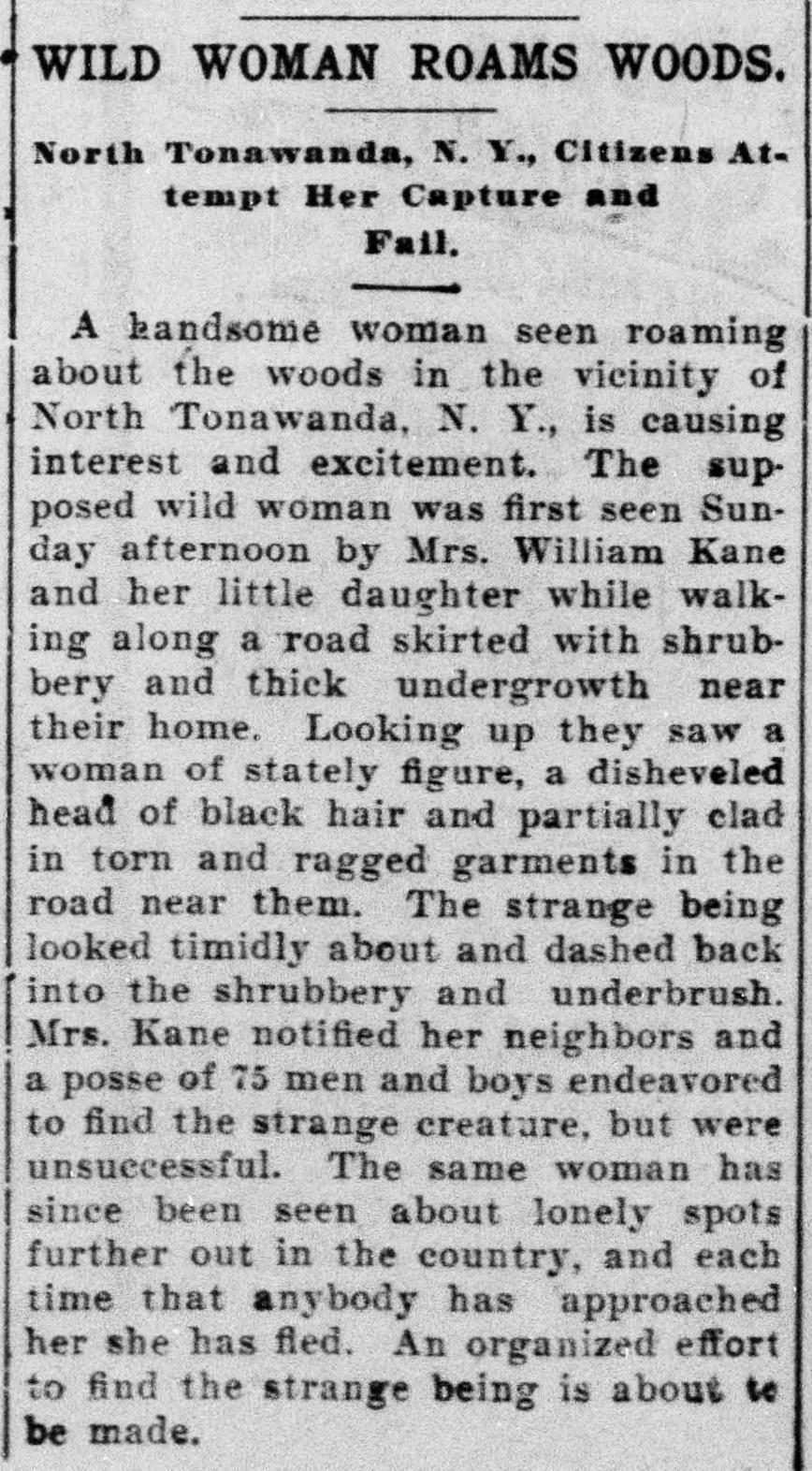 WILD WOMAN ROAMS WOODS.

North Tonawanda, N. Y., Citizens Attempt Her Capture and Fail.

A handsome woman seen roaming about the woods in the vicinity of North Tonawanda, N. Y., is causing interest and excitement. The supposed wild woman was first seen Sunday afternoon by Mrs. William Kane and her little daughter while walking along a road skirted with shrubbery and thick undergrowth near their home. Looking up they saw a woman of stately figure, a disheveled head of black hair and partially clad in torn and ragged garments in the road near them. The strange being looked timidly about and dashed back into the shrubbery and underbrush. Mrs. Kane notified her neighbors and a posse of 75 men and boys endeavored to find the strange creature, but were unsuccessful. The same woman has since been seen about lonely spots further out in the country, and each time that anybody has approached her she has fled. An organized effort to find the strange being is about te be made.